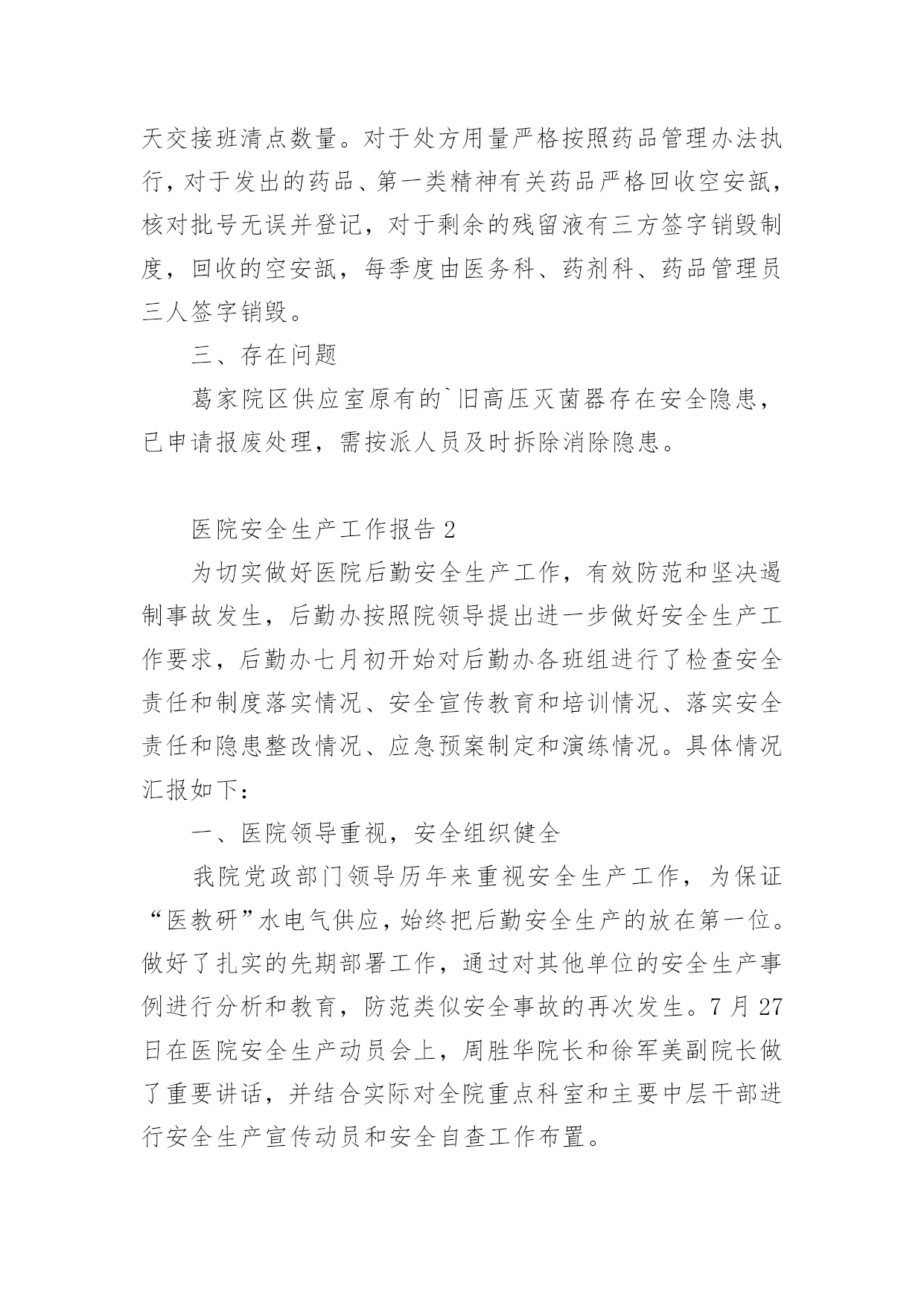 天交接班清点数量。对于处方用量严格按照药品管理办法执行，对于发出的药品、第一类精神有关药品严格回收空安瓿，核对批号无误并登记，对于剩余的残留液有三方签字销毁制度，回收的空安瓿，每季度由医务科、药剂科、药品管理员三人签字销毁。

三、存在问题

葛家院区供应室原有的`旧高压灭菌器存在安全隐患，已申请报废处理，需按派人员及时拆除消除隐患。

医院安全生产工作报告2

为切实做好医院后勤安全生产工作，有效防范和坚决遏制事故发生，后勤办按照院领导提出进一步做好安全生产工作要求，后勤办七月初开始对后勤办各班组进行了检查安全责任和制度落实情况、安全宣传教育和培训情况、落实安全责任和隐患整改情况、应急预案制定和演练情况。具体情况汇报如下：

一、医院领导重视，安全组织健全

我院党政部门领导历年来重视安全生产工作，为保证“医教研”水电气供应，始终把后勤安全生产的放在第一位。做好了扎实的先期部署工作，通过对其他单位的安全生产事例进行分析和教育，防范类似安全事故的再次发生。7月27日在医院安全生产动员会上，周胜华院长和徐军美副院长做了重要讲话，并结合实际对全院重点科室和主要中层干部进行安全生产宣传动员和安全自查工作布置。